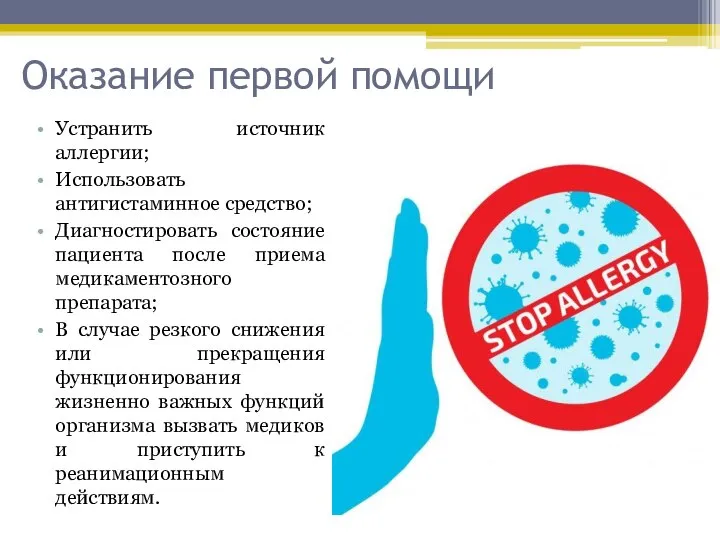 Оказание первой помощи

• Устранить источник аллергии;
• Использовать антигистаминное средство;
• Диагностировать состояние пациента после приема медикаментозного препарата;
• В случае резкого снижения или прекращения функционирования жизненно важных функций организма вызвать медиков и приступить к реанимационным действиям.

STOP ALLERGY